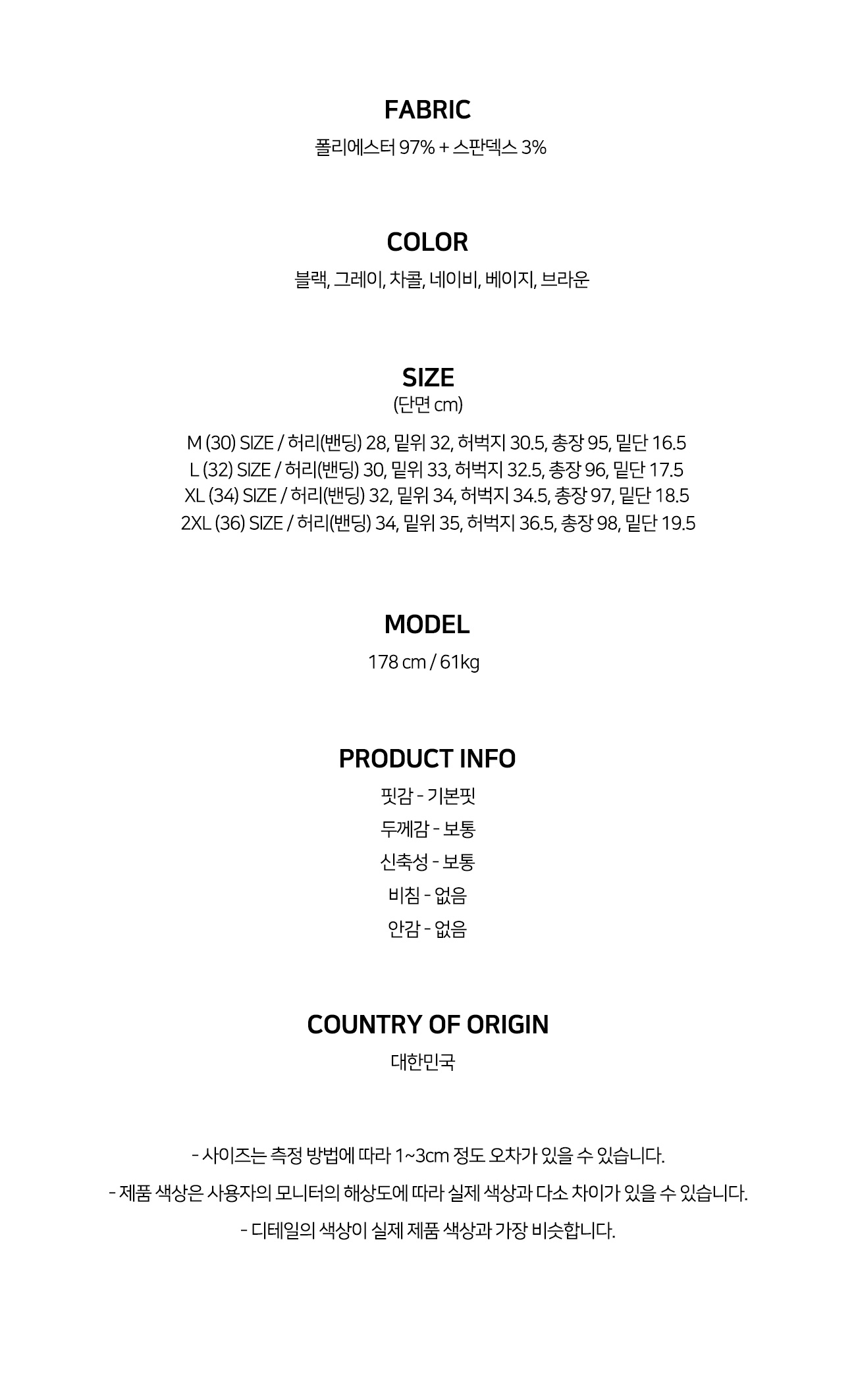 FABRIC
폴리에스터 97% + 스판덱스 3%

COLOR
블랙, 그레이, 차콜, 네이비, 베이지, 브라운

SIZE
(단면 cm)

M (30) SIZE / 허리(밴딩) 28, 밑위 32, 허벅지 30.5, 총장 95, 밑단 16.5
L (32) SIZE / 허리(밴딩) 30, 밑위 33, 허벅지 32.5, 총장 96, 밑단 17.5
XL (34) SIZE / 허리(밴딩) 32, 밑위 34, 허벅지 34.5, 총장 97, 밑단 18.5
2XL (36) SIZE / 허리(밴딩) 34, 밑위 35, 허벅지 36.5, 총장 98, 밑단 19.5

MODEL
178 cm / 61kg

PRODUCT INFO
핏감 - 기본핏
두께감 - 보통
신축성 - 보통
비침 - 없음
안감 - 없음

COUNTRY OF ORIGIN
대한민국

- 사이즈는 측정 방법에 따라 1~3cm 정도 오차가 있을 수 있습니다.
- 제품 색상은 사용자의 모니터의 해상도에 따라 실제 색상과 다소 차이가 있을 수 있습니다.
- 디테일의 색상이 실제 제품 색상과 가장 비슷합니다.